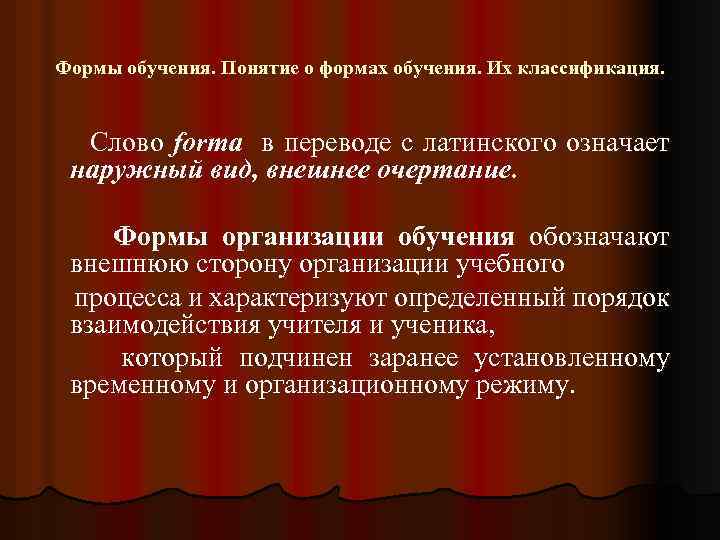 Формы обучения. Понятие о формах обучения. Их классификация.

Слово forma в переводе с латинского означает наружный вид, внешнее очертание.

Формы организации обучения обозначают внешнюю сторону организации учебного процесса и характеризуют определенный порядок взаимодействия учителя и ученика, который подчинен заранее установленному временному и организационному режиму.